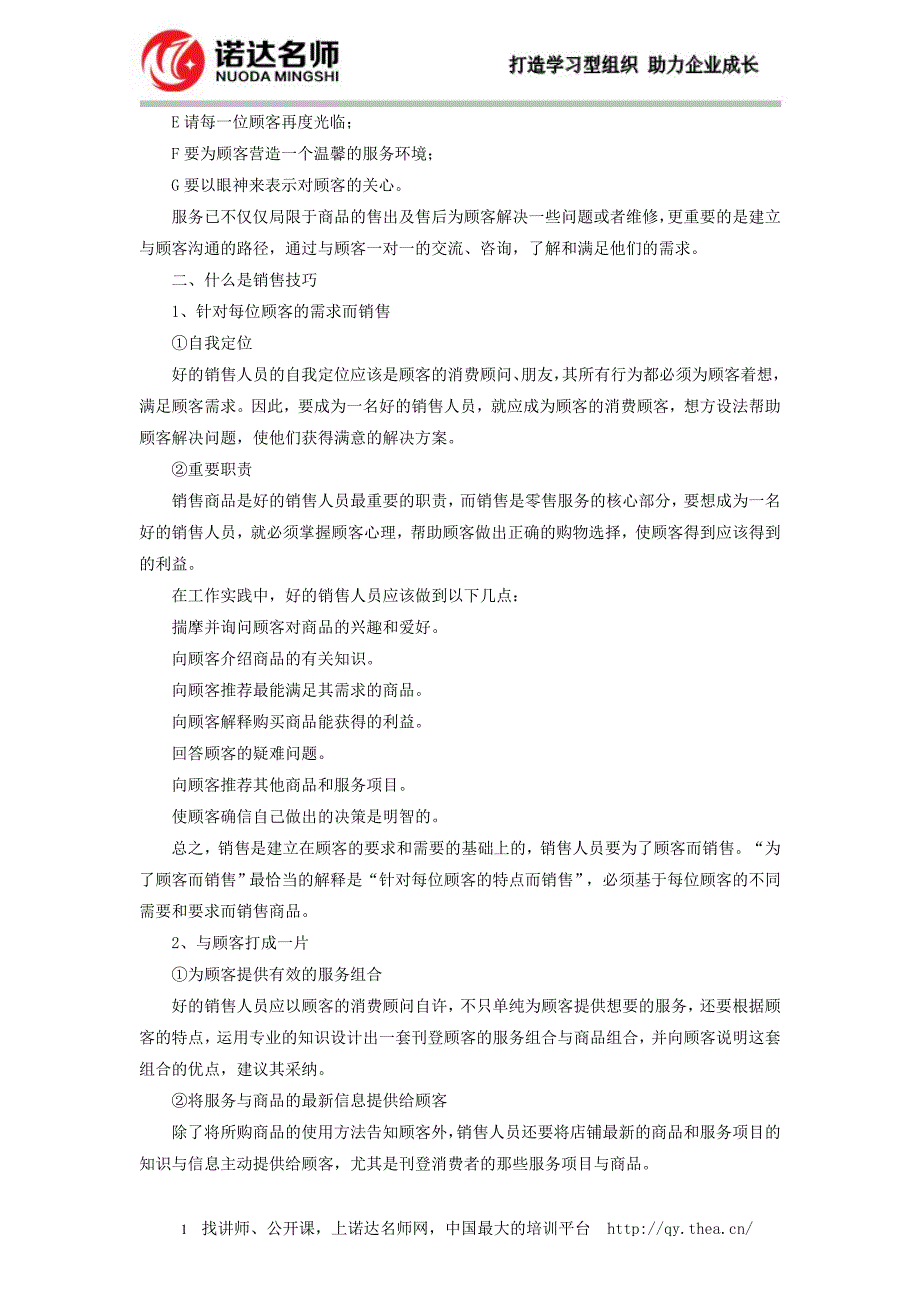 诺达名师
NUODA MINGSHI
打造学习型组织 助力企业成长

E 请每一位顾客再度光临；

F 要为顾客营造一个温馨的服务环境；

G 要以眼神来表示对顾客的关心。

服务已不仅仅局限于商品的售出及售后为顾客解决一些问题或者维修，更重要的是建立与顾客沟通的路径，通过与顾客一对一的交流、咨询，了解和满足他们的需求。

二、什么是销售技巧

1、针对每位顾客的需求而销售

①自我定位

好的销售人员的自我定位应该是顾客的消费顾问、朋友，其所有行为都必须为顾客着想，满足顾客需求。因此，要成为一名好的销售人员，就应成为顾客的消费顾客，想方设法帮助顾客解决问题，使他们获得满意的解决方案。

②重要职责

销售商品是好的销售人员最重要的职责，而销售是零售服务的核心部分，要想成为一名好的销售人员，就必须掌握顾客心理，帮助顾客做出正确的购物选择，使顾客得到应该得到的利益。

在工作实践中，好的销售人员应该做到以下几点：

揣摩并询问顾客对商品的兴趣和爱好。

向顾客介绍商品的有关知识。

向顾客推荐最能满足其需求的商品。

向顾客解释购买商品能获得的利益。

回答顾客的疑难问题。

向顾客推荐其他商品和服务项目。

使顾客确信自己做出的决策是明智的。

总之，销售是建立在顾客的要求和需要的基础上的，销售人员要为了顾客而销售。“为了顾客而销售”最恰当的解释是“针对每位顾客的特点而销售”，必须基于每位顾客的不同需要和要求而销售商品。

2、与顾客打成一片

①为顾客提供有效的服务组合

好的销售人员应以顾客的消费顾问自许，不只单纯为顾客提供想要的服务，还要根据顾客的特点，运用专业的知识设计出一套刊登顾客的服务组合与商品组合，并向顾客说明这套组合的优点，建议其采纳。

②将服务与商品的最新信息提供给顾客

除了将所购商品的使用方法告知顾客外，销售人员还要将店铺最新的商品和服务项目的知识与信息主动提供给顾客，尤其是刊登消费者的那些服务项目与商品。

1 找讲师、公开课，上诺达名师网，中国最大的培训平台 http://qy.thea.cn/